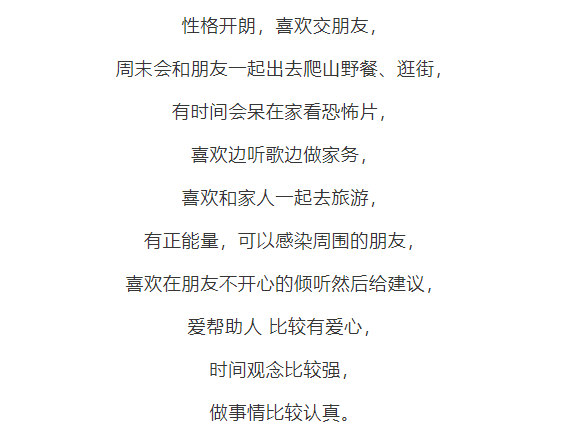 性格开朗，喜欢交朋友，

周末会和朋友一起出去爬山野餐、逛街，

有时间会呆在家看恐怖片，

喜欢边听歌边做家务，

喜欢和家人一起去旅游，

有正能量，可以感染周围的朋友，

喜欢在朋友不开心的倾听然后给建议，

爱帮助人 比较有爱心，

时间观念比较强，

做事情比较认真。